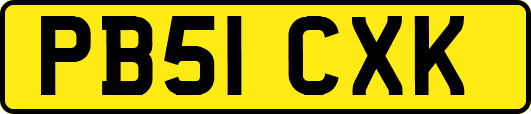 PB51 CXK